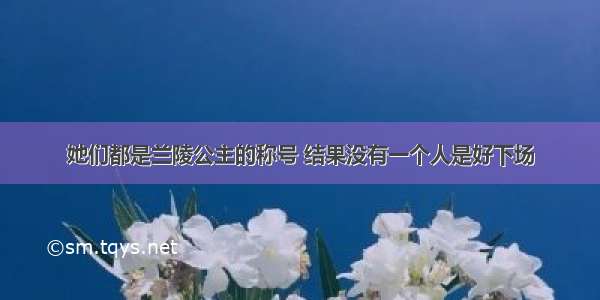 她们都是兰陵公主的称号 结果没有一个人是好下场

©sm.tqys.net